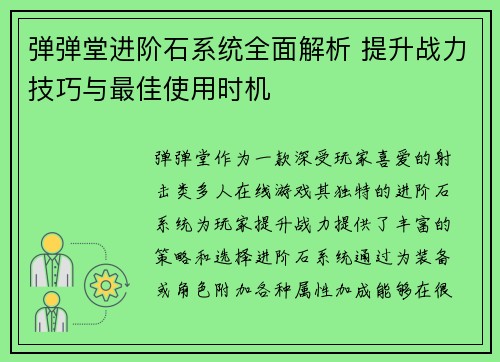 弹弹堂进阶石系统全面解析 提升战力技巧与最佳使用时机

弹弹堂作为一款深受玩家喜爱的射击类多人在线游戏其独特的进阶石系统为玩家提升战力提供了丰富的策略和选择进阶石系统通过为装备或角色附加各种属性加成能够在很